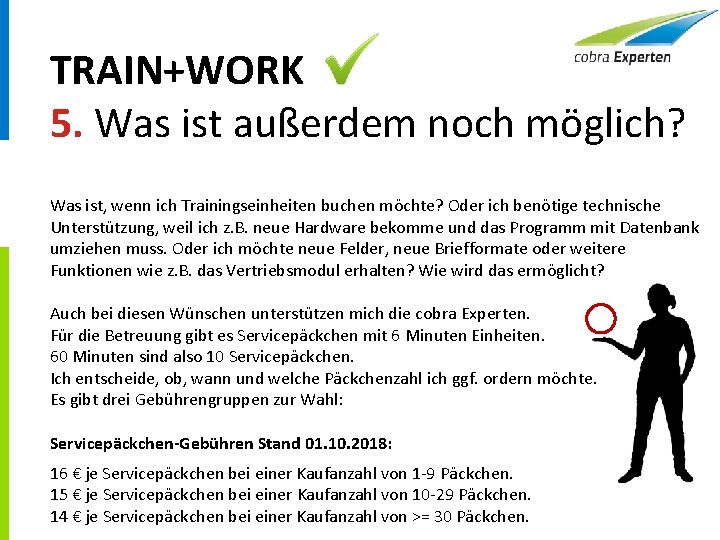 cobra Experten

TRAIN+WORK

5. Was ist außerdem noch möglich?

Was ist, wenn ich Trainingseinheiten buchen möchte? Oder ich benötige technische Unterstützung, weil ich z.B. neue Hardware bekomme und das Programm mit Datenbank umziehen muss. Oder ich möchte neue Felder, neue Briefformate oder weitere Funktionen wie z.B. das Vertriebsmodul erhalten? Wie wird das ermöglicht?

Auch bei diesen Wünschen unterstützen mich die cobra Experten.
Für die Betreuung gibt es Servicepäckchen mit 6 Minuten Einheiten.
60 Minuten sind also 10 Servicepäckchen.
Ich entscheide, ob, wann und welche Päckchenzahl ich ggf. ordern möchte.
Es gibt drei Gebührengruppen zur Wahl:

Servicepäckchen-Gebühren Stand 01.10.2018:

16 € je Servicepäckchen bei einer Kaufanzahl von 1-9 Päckchen.
15 € je Servicepäckchen bei einer Kaufanzahl von 10-29 Päckchen.
14 € je Servicepäckchen bei einer Kaufanzahl von >= 30 Päckchen.